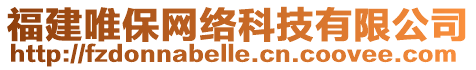 福建唯保网络科技有限公司
http://fzdonnabelle.cn.coovee.com